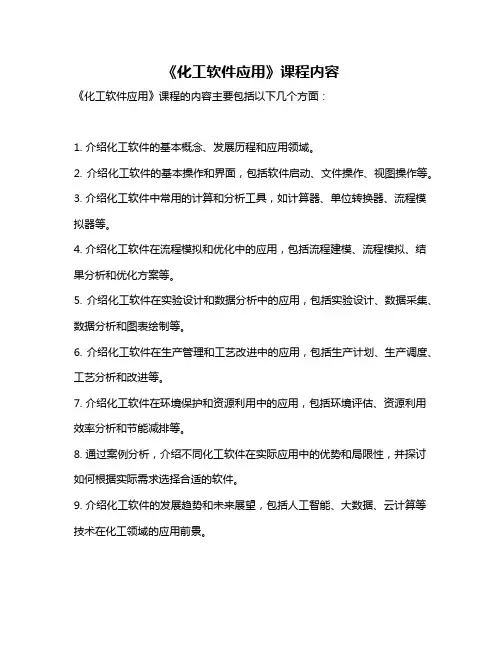 《化工软件应用》课程内容

《化工软件应用》课程的内容主要包括以下几个方面：

1. 介绍化工软件的基本概念、发展历程和应用领域。

2. 介绍化工软件的基本操作和界面，包括软件启动、文件操作、视图操作等。

3. 介绍化工软件中常用的计算和分析工具，如计算器、单位转换器、流程模拟器等。

4. 介绍化工软件在流程模拟和优化中的应用，包括流程建模、流程模拟、结果分析和优化方案等。

5. 介绍化工软件在实验设计和数据分析中的应用，包括实验设计、数据采集、数据分析和图表绘制等。

6. 介绍化工软件在生产管理和工艺改进中的应用，包括生产计划、生产调度、工艺分析和改进等。

7. 介绍化工软件在环境保护和资源利用中的应用，包括环境评估、资源利用效率分析和节能减排等。

8. 通过案例分析，介绍不同化工软件在实际应用中的优势和局限性，并探讨如何根据实际需求选择合适的软件。

9. 介绍化工软件的发展趋势和未来展望，包括人工智能、大数据、云计算等技术在化工领域的应用前景。